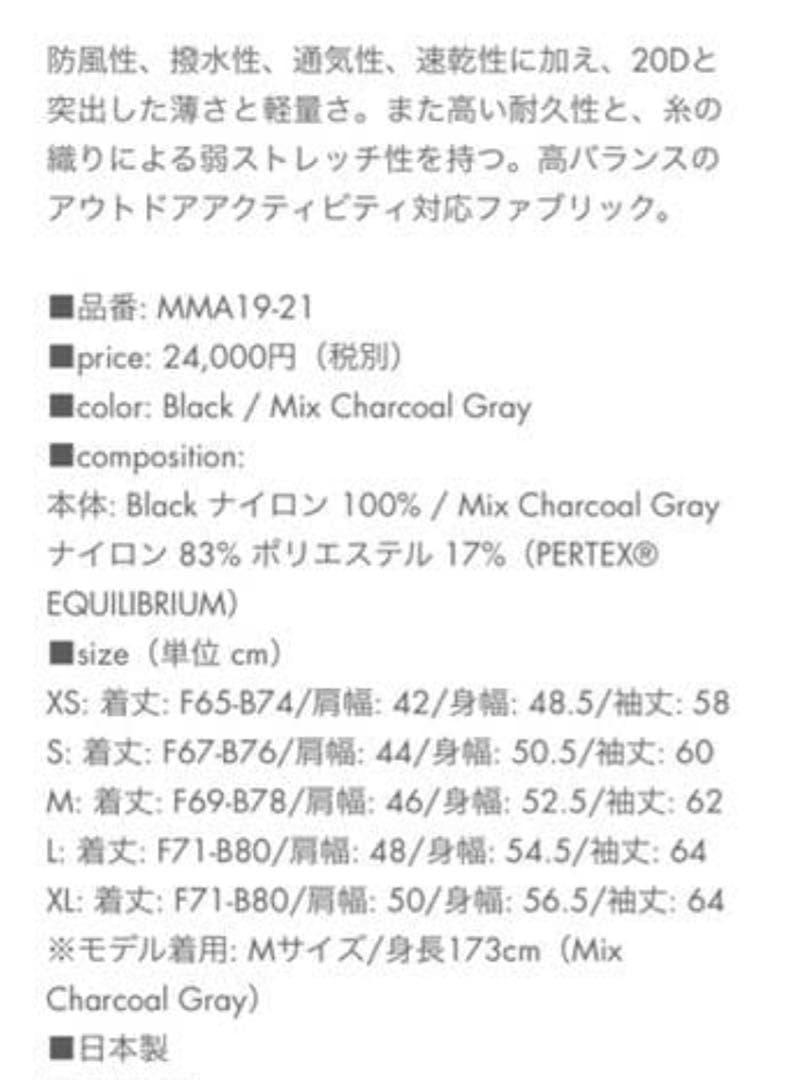 防風性、撥水性、通気性、速乾性に加え、20Dと突出した薄さと軽量さ。また高い耐久性と、糸の織りによる弱ストレッチ性を持つ。高バランスのアウトドアアクティビティ対応ファブリック。

■品番: MMA19-21
■price: 24,000円（税別）
■color: Black / Mix Charcoal Gray
■composition:
本体: Black ナイロン 100% / Mix Charcoal Gray ナイロン 83% ポリエステル 17%（PERTEX® EQUILIBRIUM）
■size（単位 cm）
XS: 着丈: F65-B74/肩幅: 42/身幅: 48.5/袖丈: 58
S: 着丈: F67-B76/肩幅: 44/身幅: 50.5/袖丈: 60
M: 着丈: F69-B78/肩幅: 46/身幅: 52.5/袖丈: 62
L: 着丈: F71-B80/肩幅: 48/身幅: 54.5/袖丈: 64
XL: 着丈: F71-B80/肩幅: 50/身幅: 56.5/袖丈: 64
※モデル着用: Mサイズ/身長173cm（Mix Charcoal Gray）
■日本製